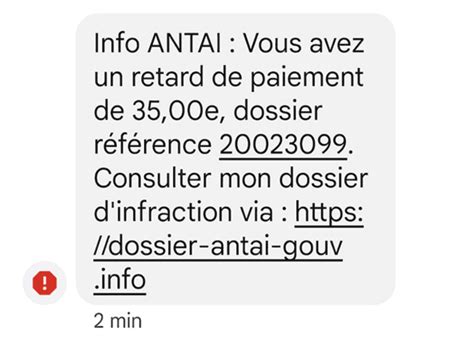 Info ANTAI : Vous avez un retard de paiement de 35,00e, dossier référence 20023099. Consulter mon dossier d'infraction via : https://dossier-antai-gouv.info

!

2 min